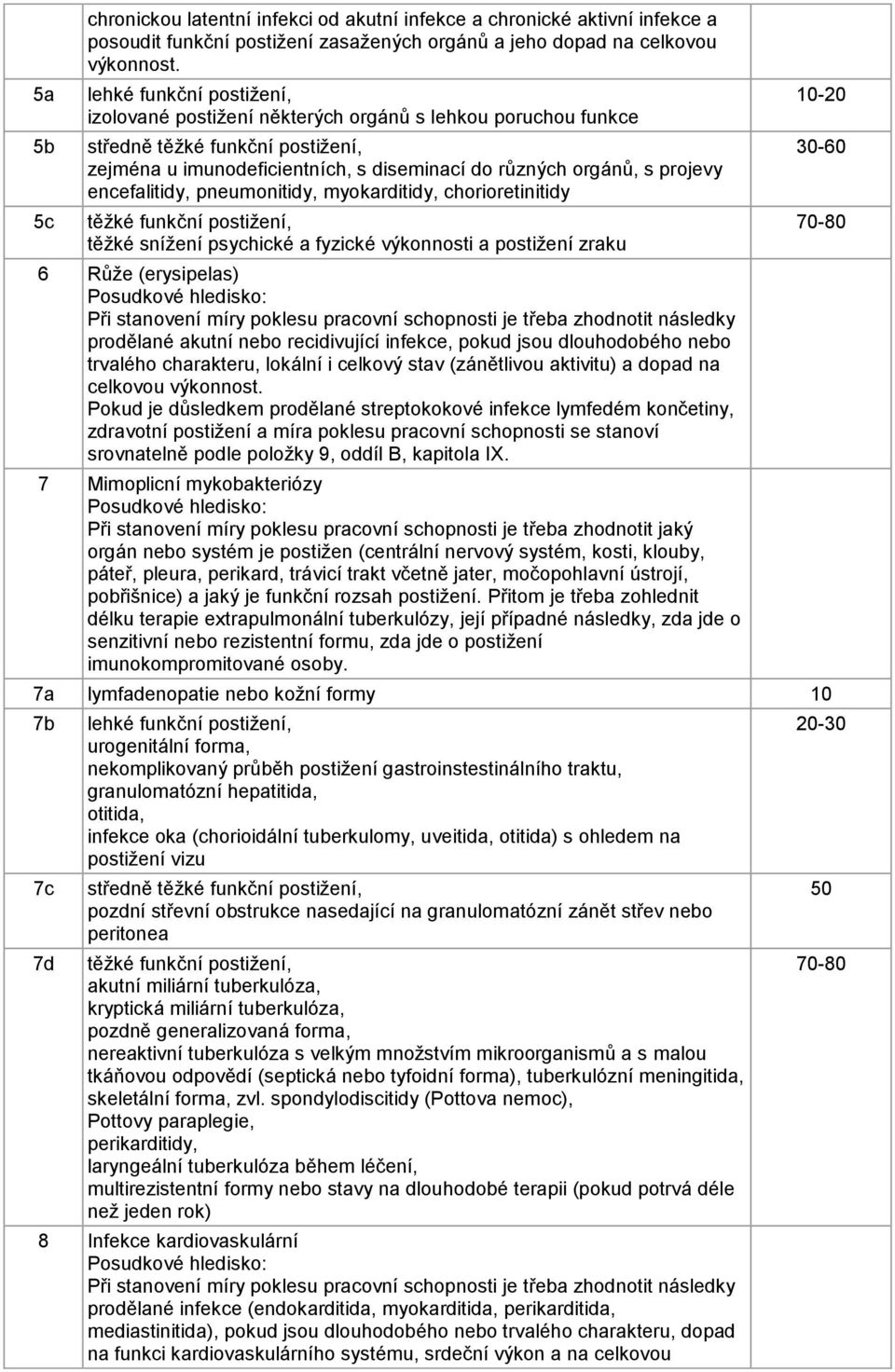 | | | |
|---|---|---|
| | chronickou latentní infekci od akutní infekce a chronické aktivní infekce a posoudit funkční postižení zasažených orgánů a jeho dopad na celkovou výkonnost. | |
| 5a | lehké funkční postižení, izolované postižení některých orgánů s lehkou poruchou funkce | 10-20 |
| 5b | středně těžké funkční postižení, zejména u imunodeficientních, s diseminací do různých orgánů, s projevy encefalitidy, pneumonitidy, myokarditidy, chorioretinitidy | 30-60 |
| 5c | těžké funkční postižení, těžké snížení psychické a fyzické výkonnosti a postižení zraku | 70-80 |
| 6 | Růže (erysipelas) Posudkové hledisko: Při stanovení míry poklesu pracovní schopnosti je třeba zhodnotit následky prodělané akutní nebo recidivující infekce, pokud jsou dlouhodobého nebo trvalého charakteru, lokální i celkový stav (zánětlivou aktivitu) a dopad na celkovou výkonnost. Pokud je důsledkem prodělané streptokokové infekce lymfedém končetiny, zdravotní postižení a míra poklesu pracovní schopnosti se stanoví srovnatelně podle položky 9, oddíl B, kapitola IX. | |
| 7 | Mimoplicní mykobakteriózy Posudkové hledisko: Při stanovení míry poklesu pracovní schopnosti je třeba zhodnotit jaký orgán nebo systém je postižen (centrální nervový systém, kosti, klouby, páteř, pleura, perikard, trávicí trakt včetně jater, močopohlavní ústrojí, pobřišnice) a jaký je funkční rozsah postižení. Přitom je třeba zohlednit délku terapie extrapulmonální tuberkulózy, její případné následky, zda jde o senzitivní nebo rezistentní formu, zda jde o postižení imunokompromitované osoby. | |
| 7a | lymfadenopatie nebo kožní formy | 10 |
| 7b | lehké funkční postižení, urogenitální forma, nekomplikovaný průběh postižení gastroinstestinálního traktu, granulomatózní hepatitida, otitida, infekce oka (chorioidální tuberkulomy, uveitida, otitida) s ohledem na postižení vizu | 20-30 |
| 7c | středně těžké funkční postižení, pozdní střevní obstrukce nasedající na granulomatózní zánět střev nebo peritonea | 50 |
| 7d | těžké funkční postižení, akutní miliární tuberkulóza, kryptická miliární tuberkulóza, pozdně generalizovaná forma, nereaktivní tuberkulóza s velkým množstvím mikroorganismů a s malou tkáňovou odpovědí (septická nebo tyfoidní forma), tuberkulózní meningitida, skeletální forma, zvl. spondylodiscitidy (Pottova nemoc), Pottovy paraplegie, perikarditidy, laryngeální tuberkulóza během léčení, multirezistentní formy nebo stavy na dlouhodobé terapii (pokud potrvá déle než jeden rok) | 70-80 |
| 8 | Infekce kardiovaskulární Posudkové hledisko: Při stanovení míry poklesu pracovní schopnosti je třeba zhodnotit následky prodělané infekce (endokarditida, myokarditida, perikarditida, mediastinitida), pokud jsou dlouhodobého nebo trvalého charakteru, dopad na funkci kardiovaskulárního systému, srdeční výkon a na celkovou | |